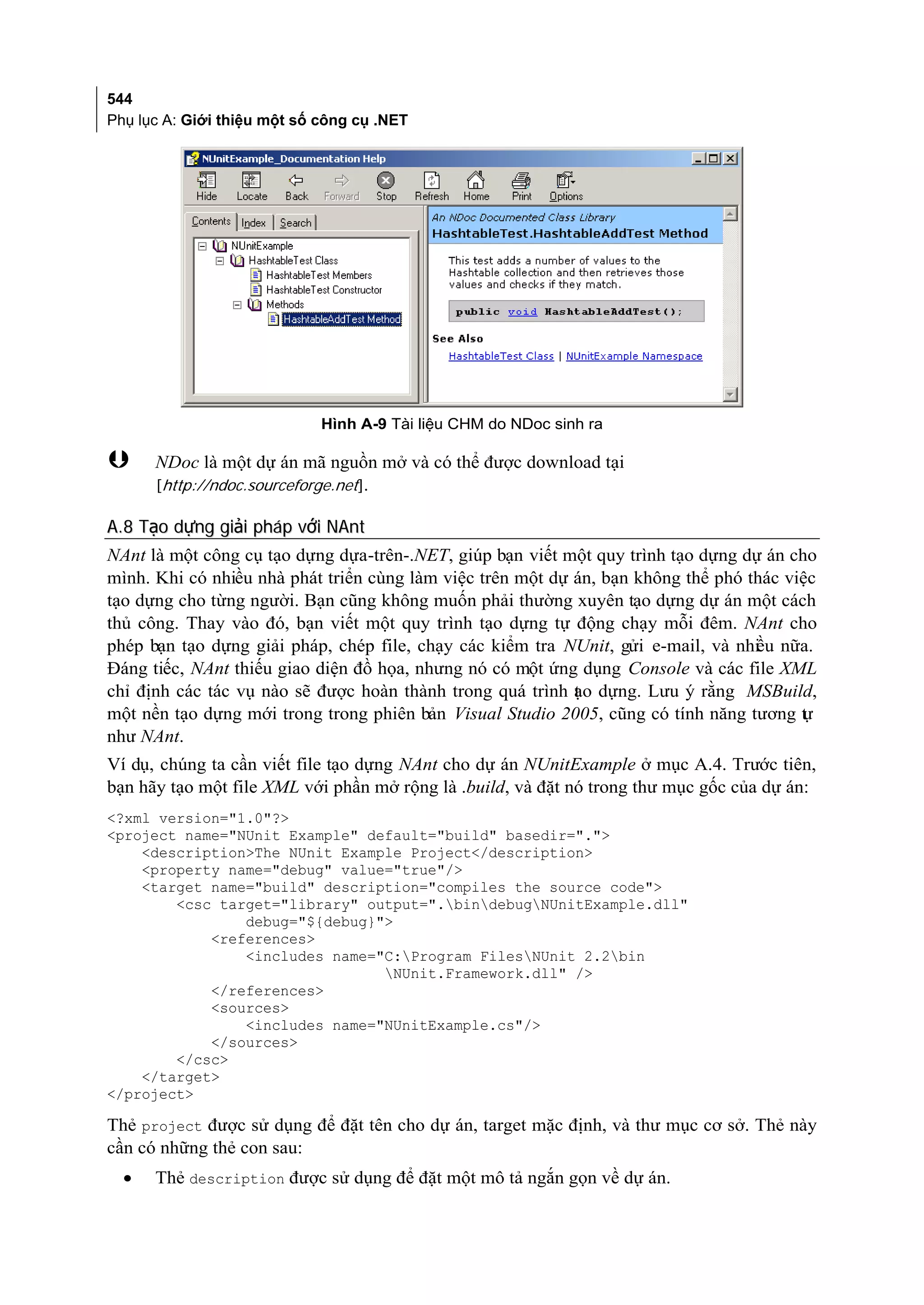 544
Phụ lục A: Giới thiệu một số công cụ .NET

NUnitExample_Documentation Help

Hide Locate Back Forward Stop Refresh Home Print Options

Contents Index Search

NUnitExample
HashtableTest Class
HashtableTest Members
HashtableTest Constructor
Methods
HashtableAddTest Method

An NDoc Documented Class Library
HashtableTest.HashtableAddTest Method

This test adds a number of values to the Hashtable collection and then retrieves those values and checks if they match.

public void HashtableAddTest();

See Also

HashtableTest Class | NUnitExample Namespace

Hình A-9 Tài liệu CHM do NDoc sinh ra

NDoc là một dự án mã nguồn mở và có thể được download tại [http://ndoc.sourceforge.net].

A.8 Tạo dựng giải pháp với NAnt

NAnt là một công cụ tạo dựng dựa-trên-.NET, giúp bạn viết một quy trình tạo dựng dự án cho mình. Khi có nhiều nhà phát triển cùng làm việc trên một dự án, bạn không thể phó thác việc tạo dựng cho từng người. Bạn cũng không muốn phải thường xuyên tạo dựng dự án một cách thủ công. Thay vào đó, bạn viết một quy trình tạo dựng tự động chạy mỗi đêm. NAnt cho phép bạn tạo dựng giải pháp, chép file, chạy các kiểm tra NUnit, gửi e-mail, và nhiều nữa. Đáng tiếc, NAnt thiếu giao diện đồ họa, nhưng nó có một ứng dụng Console và các file XML chỉ định các tác vụ nào sẽ được hoàn thành trong quá trình tạo dựng. Lưu ý rằng MSBuild, một nền tạo dựng mới trong trong phiên bản Visual Studio 2005, cũng có tính năng tương tự như NAnt.

Ví dụ, chúng ta cần viết file tạo dựng NAnt cho dự án NUnitExample ở mục A.4. Trước tiên, bạn hãy tạo một file XML với phần mở rộng là .build, và đặt nó trong thư mục gốc của dự án:

<?xml version="1.0"?>
<project name="NUnit Example" default="build" basedir=".">
    <description>The NUnit Example Project</description>
    <property name="debug" value="true"/>
    <target name="build" description="compiles the source code">
        <csc target="library" output=".\bin\debug\NUnitExample.dll"
                debug="${debug}">
            <references>
                <includes name="C:\Program Files\NUnit 2.2\bin
                                \NUnit.Framework.dll" />
            </references>
            <sources>
                <includes name="NUnitExample.cs"/>
            </sources>
        </csc>
    </target>
</project>

Thẻ project được sử dụng để đặt tên cho dự án, target mặc định, và thư mục cơ sở. Thẻ này cần có những thẻ con sau:

• Thẻ description được sử dụng để đặt một mô tả ngắn gọn về dự án.